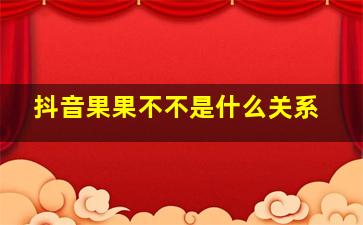 抖音果果不不是什么关系